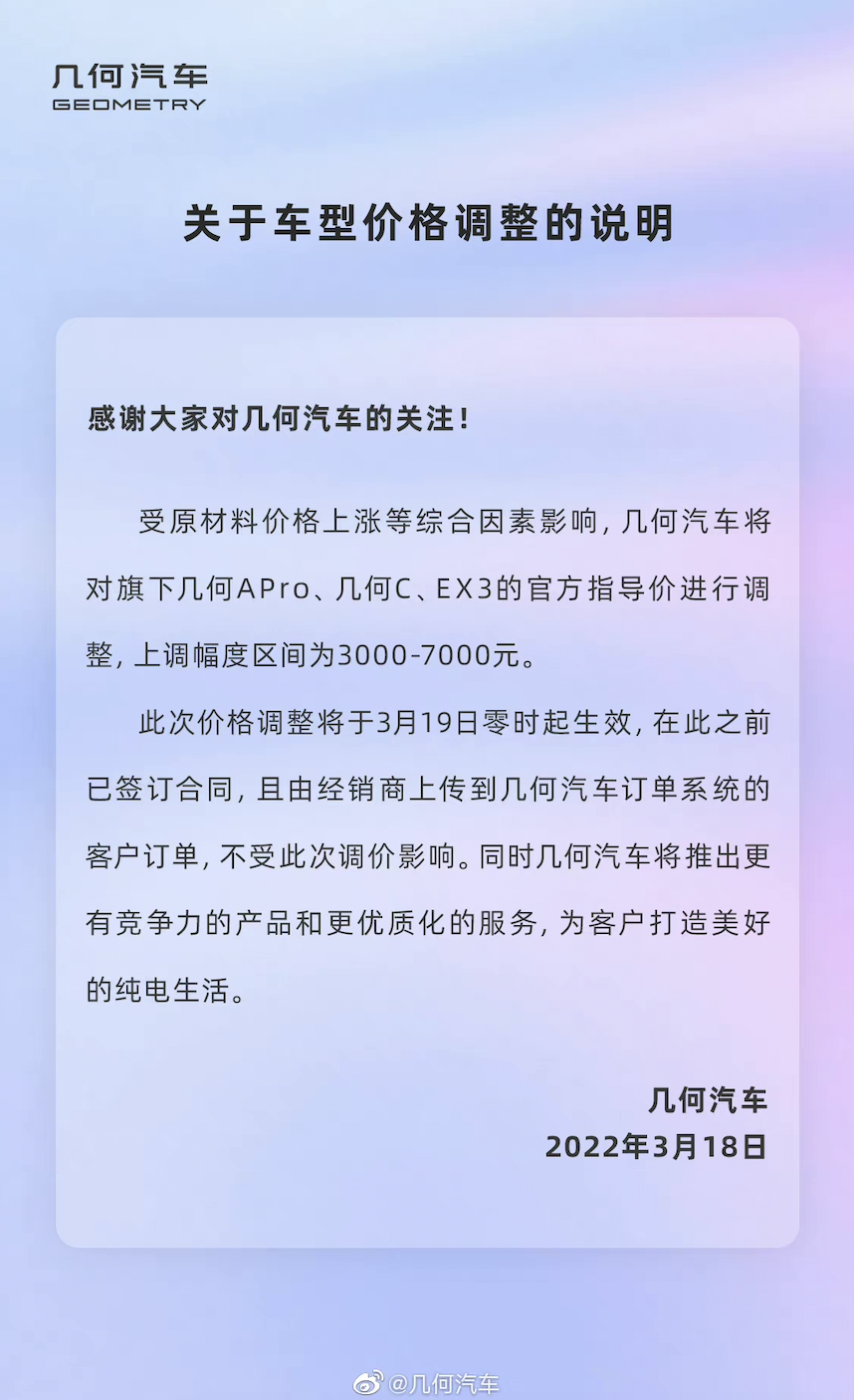 几何汽车
GEOMETRY

关于车型价格调整的说明

感谢大家对几何汽车的关注!

受原材料价格上涨等综合因素影响，几何汽车将对旗下几何APro、几何C、EX3的官方指导价进行调整，上调幅度区间为3000-7000元。

此次价格调整将于3月19日零时起生效，在此之前已签订合同，且由经销商上传到几何汽车订单系统的客户订单，不受此次调价影响。同时几何汽车将推出更有竞争力的产品和更优质化的服务，为客户打造美好的纯电生活。

几何汽车
2022年3月18日

@几何汽车